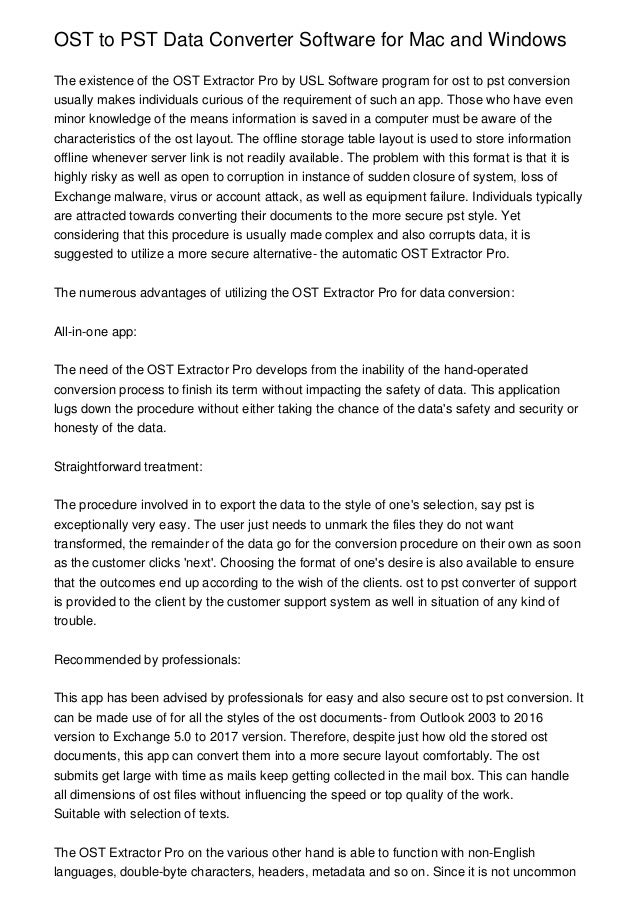 OST to PST Data Converter Software for Mac and Windows

The existence of the OST Extractor Pro by USL Software program for ost to pst conversion usually makes individuals curious of the requirement of such an app. Those who have even minor knowledge of the means information is saved in a computer must be aware of the characteristics of the ost layout. The offline storage table layout is used to store information offline whenever server link is not readily available. The problem with this format is that it is highly risky as well as open to corruption in instance of sudden closure of system, loss of Exchange malware, virus or account attack, as well as equipment failure. Individuals typically are attracted towards converting their documents to the more secure pst style. Yet considering that this procedure is usually made complex and also corrupts data, it is suggested to utilize a more secure alternative- the automatic OST Extractor Pro.

The numerous advantages of utilizing the OST Extractor Pro for data conversion:

All-in-one app:

The need of the OST Extractor Pro develops from the inability of the hand-operated conversion process to finish its term without impacting the safety of data. This application lugs down the procedure without either taking the chance of the data's safety and security or honesty of the data.

Straightforward treatment:

The procedure involved in to export the data to the style of one's selection, say pst is exceptionally very easy. The user just needs to unmark the files they do not want transformed, the remainder of the data go for the conversion procedure on their own as soon as the customer clicks 'next'. Choosing the format of one's desire is also available to ensure that the outcomes end up according to the wish of the clients. ost to pst converter of support is provided to the client by the customer support system as well in situation of any kind of trouble.

Recommended by professionals:

This app has been advised by professionals for easy and also secure ost to pst conversion. It can be made use of for all the styles of the ost documents- from Outlook 2003 to 2016 version to Exchange 5.0 to 2017 version. Therefore, despite just how old the stored ost documents, this app can convert them into a more secure layout comfortably. The ost submits get large with time as mails keep getting collected in the mail box. This can handle all dimensions of ost files without influencing the speed or top quality of the work.
Suitable with selection of texts.

The OST Extractor Pro on the various other hand is able to function with non-English languages, double-byte characters, headers, metadata and so on. Since it is not uncommon